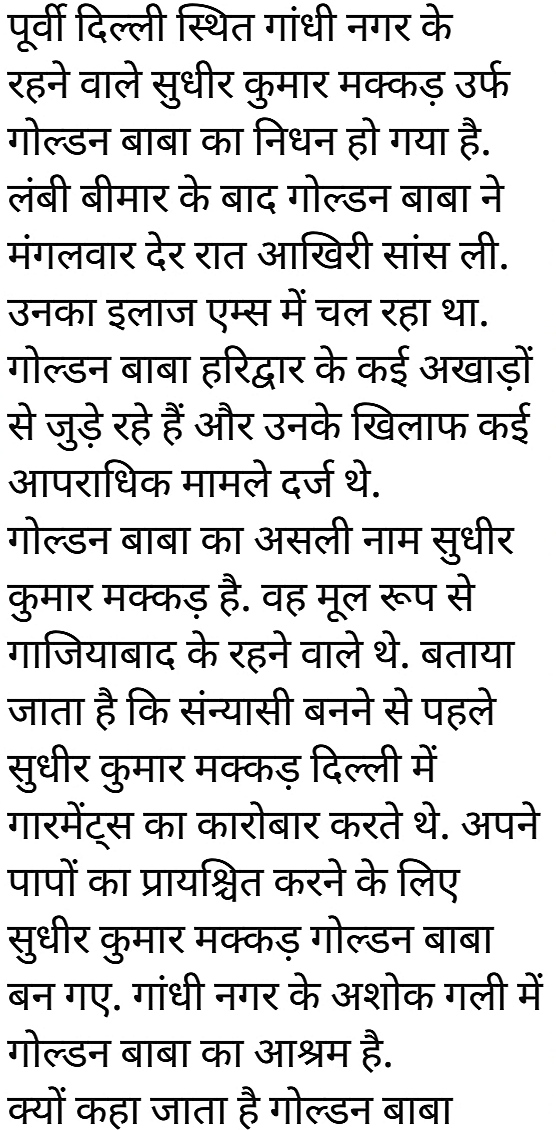 पूर्वी दिल्ली स्थित गांधी नगर के रहने वाले सुधीर कुमार मक्कड़ उर्फ गोल्डन बाबा का निधन हो गया है. लंबी बीमार के बाद गोल्डन बाबा ने मंगलवार देर रात आखिरी सांस ली. उनका इलाज एम्स में चल रहा था. गोल्डन बाबा हरिद्वार के कई अखाड़ों से जुड़े रहे हैं और उनके खिलाफ कई आपराधिक मामले दर्ज थे.
गोल्डन बाबा का असली नाम सुधीर कुमार मक्कड़ है. वह मूल रूप से गाजियाबाद के रहने वाले थे. बताया जाता है कि संन्यासी बनने से पहले सुधीर कुमार मक्कड़ दिल्ली में गारमेंट्स का कारोबार करते थे. अपने पापों का प्रायश्चित करने के लिए सुधीर कुमार मक्कड़ गोल्डन बाबा बन गए. गांधी नगर के अशोक गली में गोल्डन बाबा का आश्रम है.
क्यों कहा जाता है गोल्डन बाबा